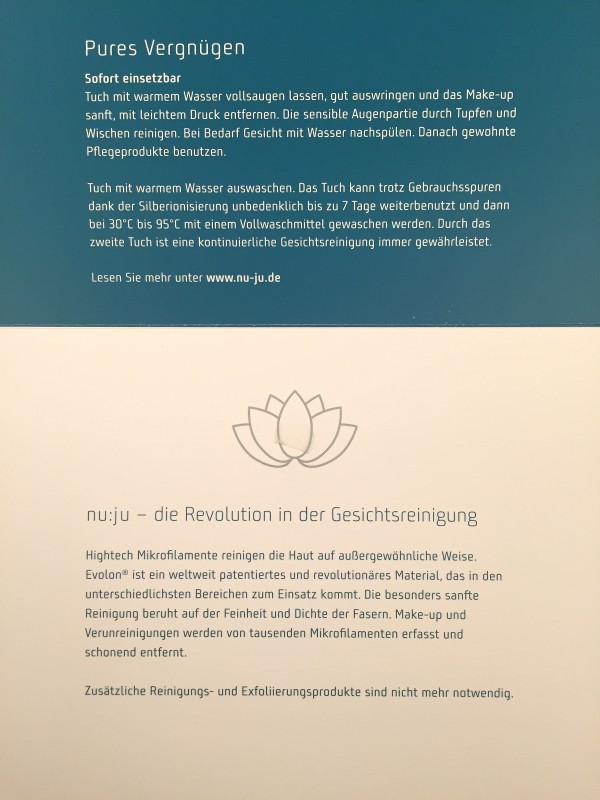 Pures Vergnügen

Sofort einsetzbar
Tuch mit warmem Wasser vollsaugen lassen, gut auswringen und das Make-up sanft, mit leichtem Druck entfernen. Die sensible Augenpartie durch Tupfen und Wischen reinigen. Bei Bedarf Gesicht mit Wasser nachspülen. Danach gewohnte Pflegeprodukte benutzen.

Tuch mit warmem Wasser auswaschen. Das Tuch kann trotz Gebrauchsspuren dank der Silberionisierung unbedenklich bis zu 7 Tage weiterbenutzt und dann bei 30°C bis 95°C mit einem Vollwaschmittel gewaschen werden. Durch das zweite Tuch ist eine kontinuierliche Gesichtsreinigung immer gewährleistet.

Lesen Sie mehr unter www.nu-ju.de

nu:ju – die Revolution in der Gesichtsreinigung

Hightech Mikrofilamente reinigen die Haut auf außergewöhnliche Weise. Evolon® ist ein weltweit patentiertes und revolutionäres Material, das in den unterschiedlichsten Bereichen zum Einsatz kommt. Die besonders sanfte Reinigung beruht auf der Feinheit und Dichte der Fasern. Make-up und Verunreinigungen werden von tausenden Mikrofilamenten erfasst und schonend entfernt.

Zusätzliche Reinigungs- und Exfoliierungsprodukte sind nicht mehr notwendig.